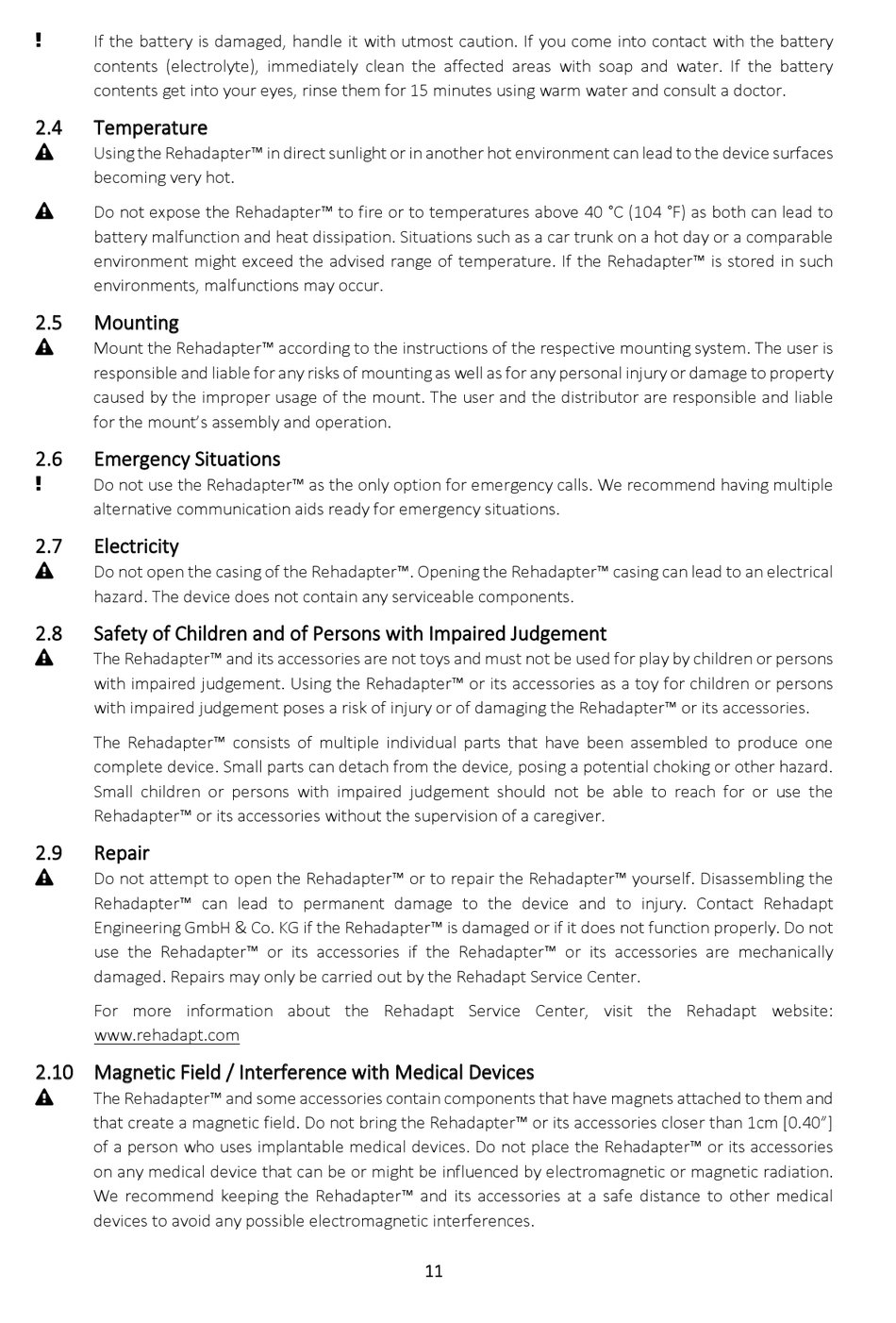 ! If the battery is damaged, handle it with utmost caution. If you come into contact with the battery contents (electrolyte), immediately clean the affected areas with soap and water. If the battery contents get into your eyes, rinse them for 15 minutes using warm water and consult a doctor.

2.4 Temperature

Using the Rehadapter™ in direct sunlight or in another hot environment can lead to the device surfaces becoming very hot.

Do not expose the Rehadapter™ to fire or to temperatures above 40 °C (104 °F) as both can lead to battery malfunction and heat dissipation. Situations such as a car trunk on a hot day or a comparable environment might exceed the advised range of temperature. If the Rehadapter™ is stored in such environments, malfunctions may occur.

2.5 Mounting

Mount the Rehadapter™ according to the instructions of the respective mounting system. The user is responsible and liable for any risks of mounting as well as for any personal injury or damage to property caused by the improper usage of the mount. The user and the distributor are responsible and liable for the mount's assembly and operation.

2.6 Emergency Situations

! Do not use the Rehadapter™ as the only option for emergency calls. We recommend having multiple alternative communication aids ready for emergency situations.

2.7 Electricity

Do not open the casing of the Rehadapter™. Opening the Rehadapter™ casing can lead to an electrical hazard. The device does not contain any serviceable components.

2.8 Safety of Children and of Persons with Impaired Judgement

The Rehadapter™ and its accessories are not toys and must not be used for play by children or persons with impaired judgement. Using the Rehadapter™ or its accessories as a toy for children or persons with impaired judgement poses a risk of injury or of damaging the Rehadapter™ or its accessories.

The Rehadapter™ consists of multiple individual parts that have been assembled to produce one complete device. Small parts can detach from the device, posing a potential choking or other hazard. Small children or persons with impaired judgement should not be able to reach for or use the Rehadapter™ or its accessories without the supervision of a caregiver.

2.9 Repair

Do not attempt to open the Rehadapter™ or to repair the Rehadapter™ yourself. Disassembling the Rehadapter™ can lead to permanent damage to the device and to injury. Contact Rehadapt Engineering GmbH & Co. KG if the Rehadapter™ is damaged or if it does not function properly. Do not use the Rehadapter™ or its accessories if the Rehadapter™ or its accessories are mechanically damaged. Repairs may only be carried out by the Rehadapt Service Center.

For more information about the Rehadapt Service Center, visit the Rehadapt website: www.rehadapt.com

2.10 Magnetic Field / Interference with Medical Devices

The Rehadapter™ and some accessories contain components that have magnets attached to them and that create a magnetic field. Do not bring the Rehadapter™ or its accessories closer than 1cm [0.40"] of a person who uses implantable medical devices. Do not place the Rehadapter™ or its accessories on any medical device that can be or might be influenced by electromagnetic or magnetic radiation. We recommend keeping the Rehadapter™ and its accessories at a safe distance to other medical devices to avoid any possible electromagnetic interferences.

11